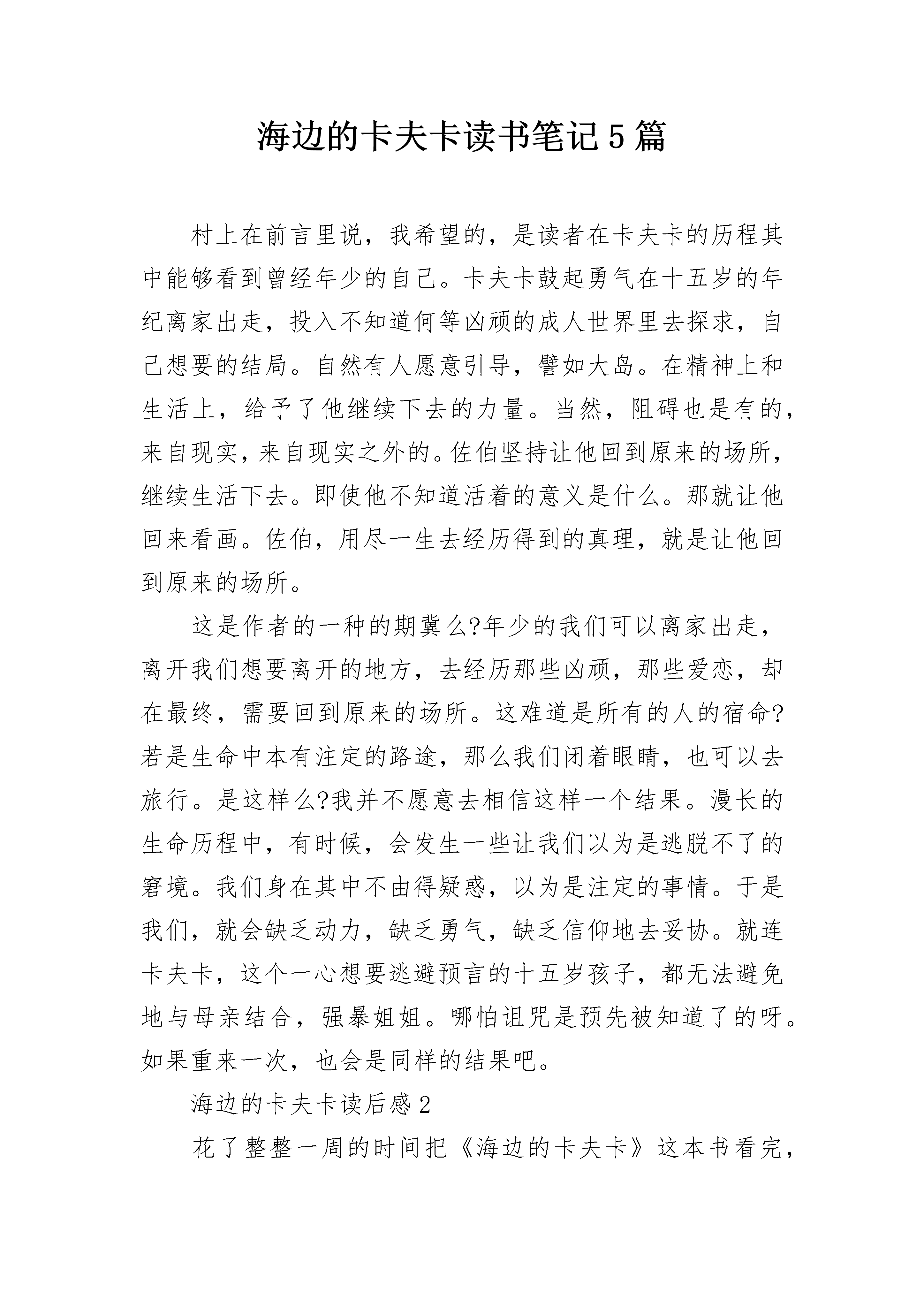 海边的卡夫卡读书笔记5篇

村上在前言里说，我希望的，是读者在卡夫卡的历程其中能够看到曾经年少的自己。卡夫卡鼓起勇气在十五岁的年纪离家出走，投入不知道何等凶顽的成人世界里去探求，自己想要的结局。自然有人愿意引导，譬如大岛。在精神上和生活上，给予了他继续下去的力量。当然，阻碍也是有的，来自现实，来自现实之外的。佐伯坚持让他回到原来的场所，继续生活下去。即使他不知道活着的意义是什么。那就让他回来看画。佐伯，用尽一生去经历得到的真理，就是让他回到原来的场所。

这是作者的一种的期冀么?年少的我们可以离家出走，离开我们想要离开的地方，去经历那些凶顽，那些爱恋，却在最终，需要回到原来的场所。这难道是所有的人的宿命?若是生命中本有注定的路途，那么我们闭着眼睛，也可以去旅行。是这样么?我并不愿意去相信这样一个结果。漫长的生命历程中，有时候，会发生一些让我们以为是逃脱不了的窘境。我们身在其中不由得疑惑，以为是注定的事情。于是我们，就会缺乏动力，缺乏勇气，缺乏信仰地去妥协。就连卡夫卡，这个一心想要逃避预言的十五岁孩子，都无法避免地与母亲结合，强暴姐姐。哪怕诅咒是预先被知道了的呀。如果重来一次，也会是同样的结果吧。

海边的卡夫卡读后感2

花了整整一周的时间把《海边的卡夫卡》这本书看完，